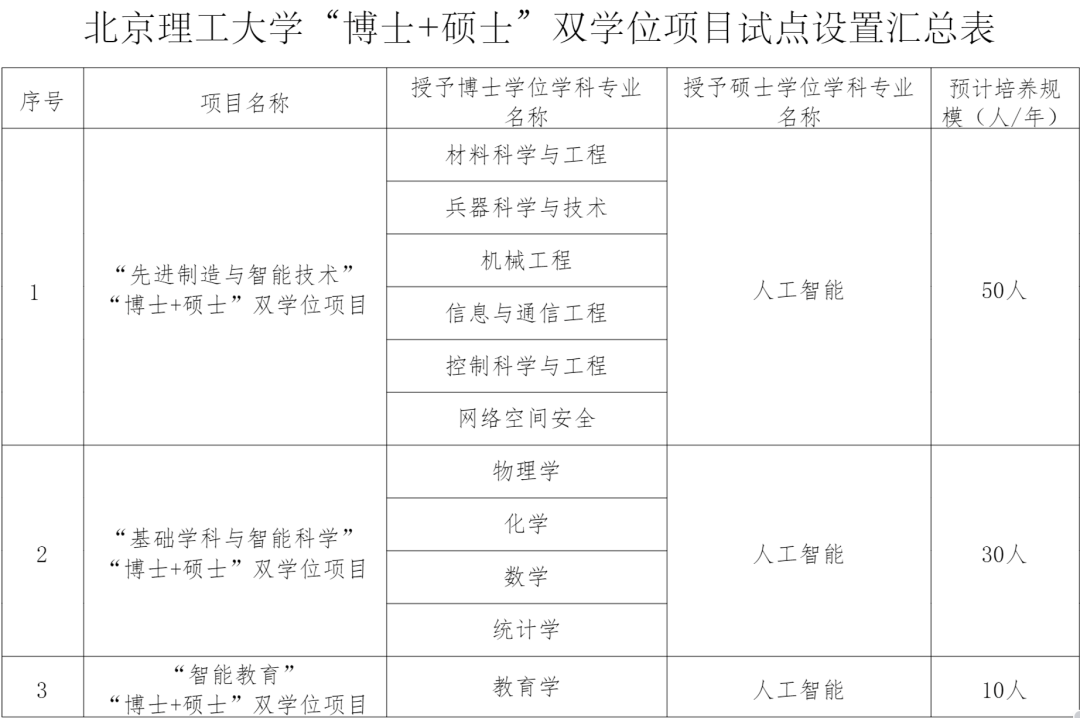 北京理工大学“博士+硕士”双学位项目试点设置汇总表

| 序号 | 项目名称 | 授予博士学位学科专业名称 | 授予硕士学位学科专业名称 | 预计培养规模（人/年） |
|---|---|---|---|---|
| 1 | “先进制造与智能技术”“博士+硕士”双学位项目 | 材料科学与工程 | 人工智能 | 50人 |
| | | 兵器科学与技术 | | |
| | | 机械工程 | | |
| | | 信息与通信工程 | | |
| | | 控制科学与工程 | | |
| | | 网络空间安全 | | |
| 2 | “基础学科与智能科学”“博士+硕士”双学位项目 | 物理学 | 人工智能 | 30人 |
| | | 化学 | | |
| | | 数学 | | |
| | | 统计学 | | |
| 3 | “智能教育”“博士+硕士”双学位项目 | 教育学 | 人工智能 | 10人 |